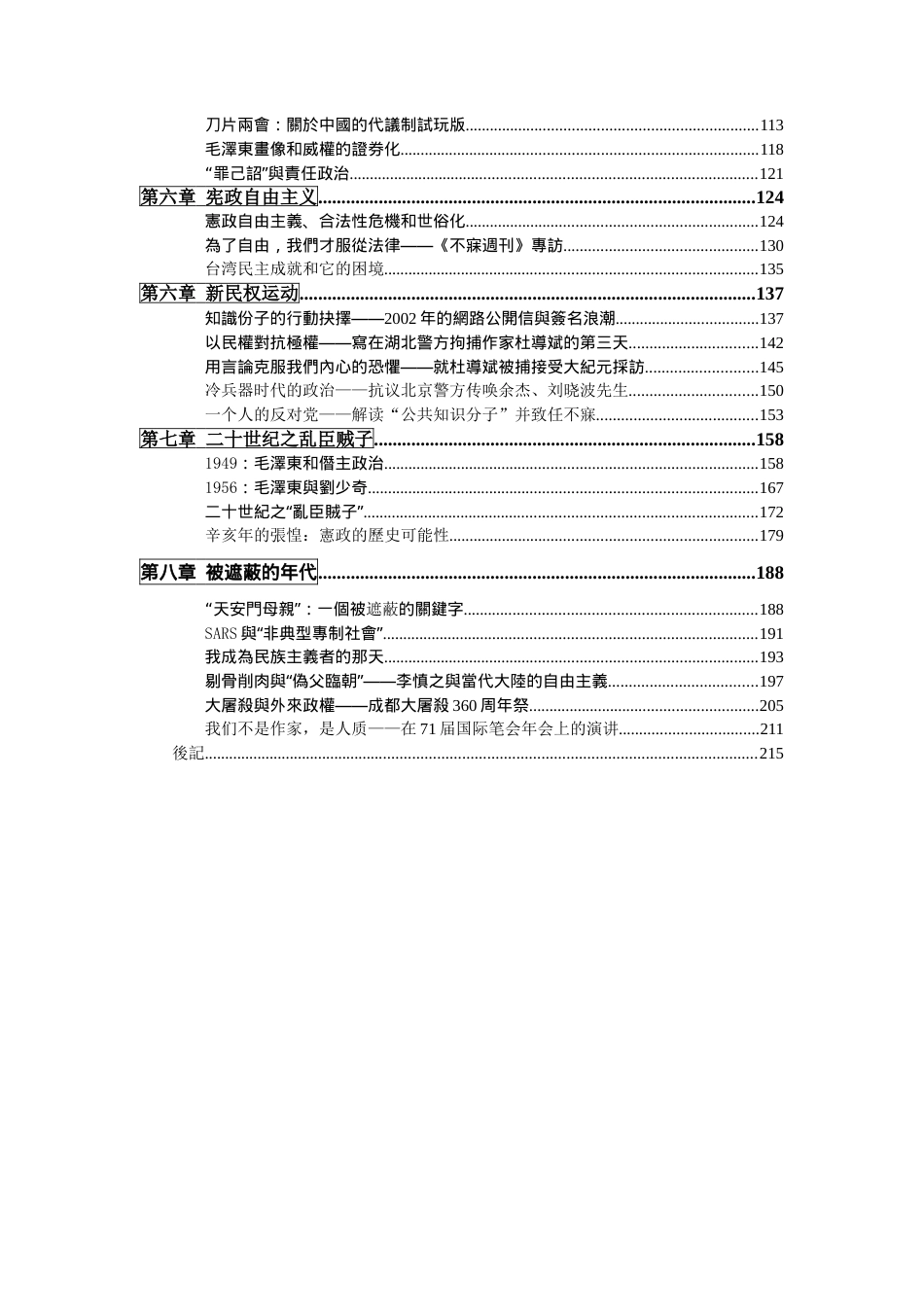 刀片兩會：關於中國的代議制試玩版......113
毛澤東畫像和威權的證券化......118
“罪己詔”與責任政治......121
第六章 宪政自由主义......124
憲政自由主義、合法性危機和世俗化......124
為了自由，我們才服從法律——《不寐週刊》專訪......130
台湾民主成就和它的困境......135
第六章 新民权运动......137
知識份子的行動抉擇——2002 年的網路公開信與簽名浪潮......137
以民權對抗極權——寫在湖北警方拘捕作家杜導斌的第三天......142
用言論克服我們內心的恐懼——就杜導斌被捕接受大紀元採訪......145
冷兵器时代的政治——抗议北京警方传唤余杰、刘晓波先生......150
一个人的反对党——解读“公共知识分子”并致任不寐......153
第七章 二十世纪之乱臣贼子......158
1949：毛澤東和僭主政治......158
1956：毛澤東與劉少奇......167
二十世紀之“亂臣賊子”......172
辛亥年的張惶：憲政的歷史可能性......179
第八章 被遮蔽的年代......188
“天安門母親”：一個被遮蔽的關鍵字......188
SARS 與“非典型專制社會”......191
我成為民族主義者的那天......193
剔骨削肉與“偽父臨朝”——李慎之與當代大陸的自由主義......197
大屠殺與外來政權——成都大屠殺 360 周年祭......205
我们不是作家，是人质——在 71 届国际笔会年会上的演讲......211
後記......215